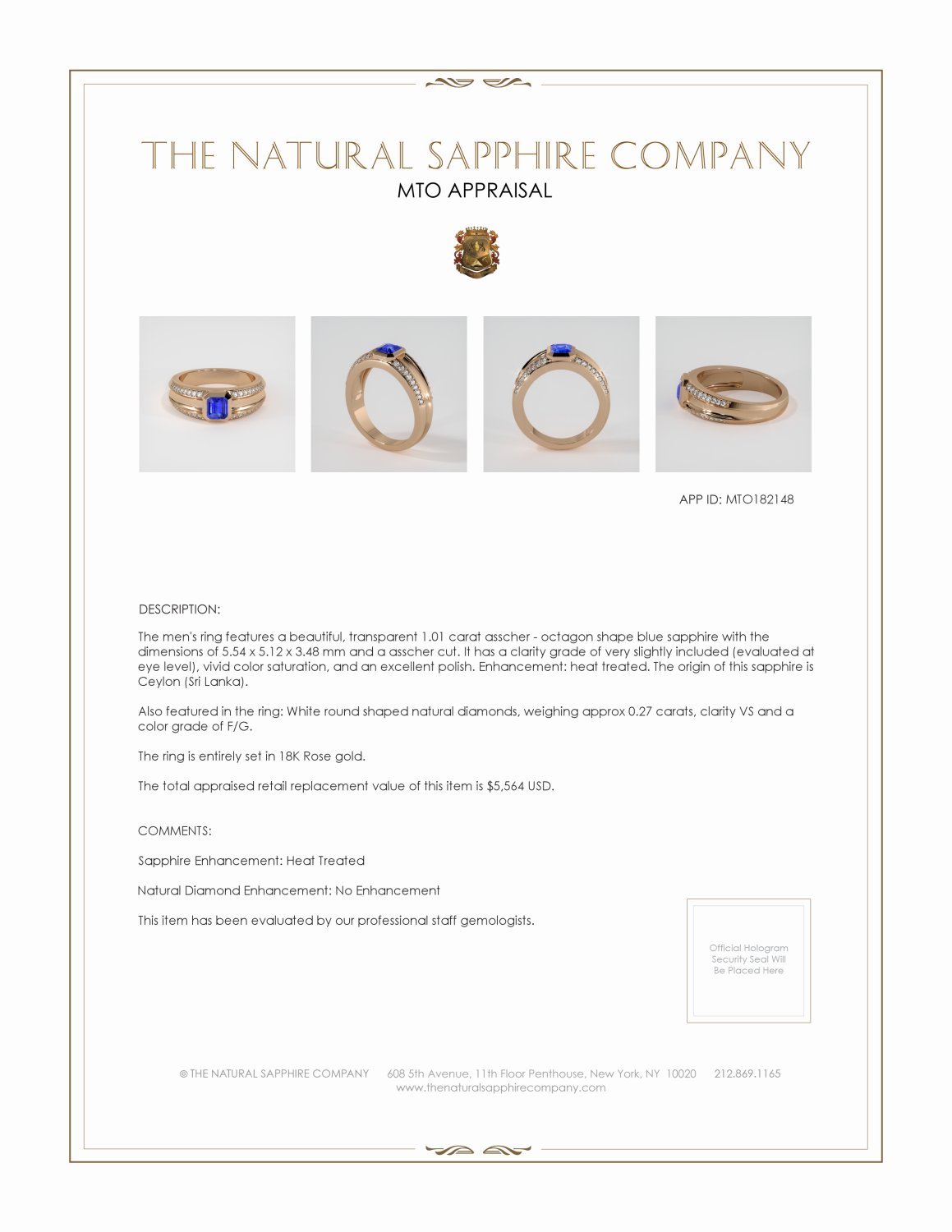 THE NATURAL SAPPHIRE COMPANY
MTO APPRAISAL

APP ID: MTO182148

DESCRIPTION:

The men's ring features a beautiful, transparent 1.01 carat asscher - octagon shape blue sapphire with the dimensions of 5.54 x 5.12 x 3.48 mm and a asscher cut. It has a clarity grade of very slightly included (evaluated at eye level), vivid color saturation, and an excellent polish. Enhancement: heat treated. The origin of this sapphire is Ceylon (Sri Lanka).

Also featured in the ring: White round shaped natural diamonds, weighing approx 0.27 carats, clarity VS and a color grade of F/G.

The ring is entirely set in 18K Rose gold.

The total appraised retail replacement value of this item is $5,564 USD.

COMMENTS:

Sapphire Enhancement: Heat Treated

Natural Diamond Enhancement: No Enhancement

This item has been evaluated by our professional staff gemologists.

Official Hologram Security Seal Will Be Placed Here

© THE NATURAL SAPPHIRE COMPANY 608 5th Avenue, 11th Floor Penthouse, New York, NY 10020 212.869.1165
www.thenaturalsapphirecompany.com